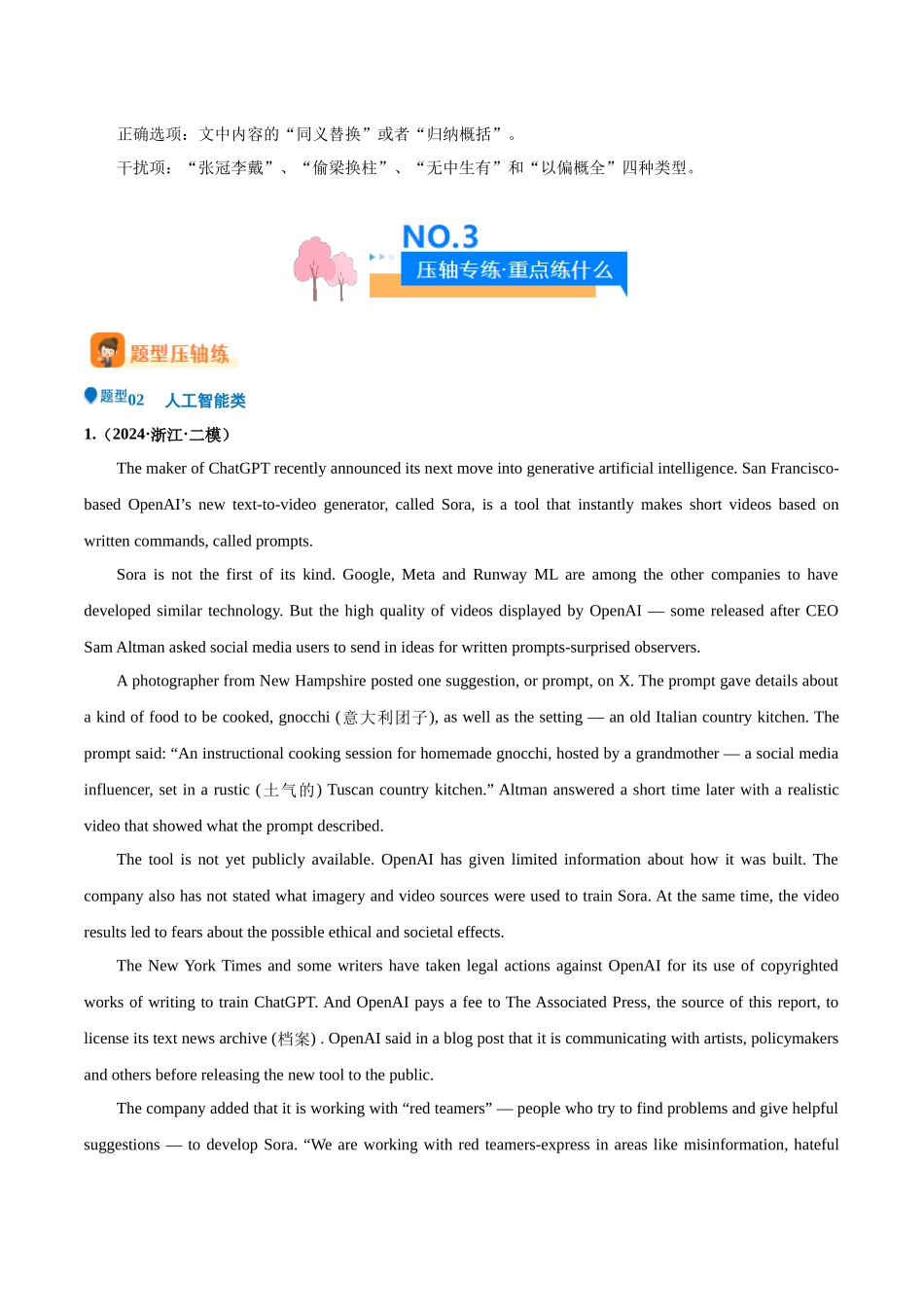 正确选项：文中内容的“同义替换”或者“归纳概括”。

干扰项：“张冠李戴”、“偷梁换柱”、“无中生有”和“以偏概全”四种类型。

NO.3
压轴专练·重点练什么

题型压轴练

题型02 人工智能类

1.（2024·浙江·二模）

The maker of ChatGPT recently announced its next move into generative artificial intelligence. San Francisco-based OpenAI’s new text-to-video generator, called Sora, is a tool that instantly makes short videos based on written commands, called prompts.

Sora is not the first of its kind. Google, Meta and Runway ML are among the other companies to have developed similar technology. But the high quality of videos displayed by OpenAI — some released after CEO Sam Altman asked social media users to send in ideas for written prompts-surprised observers.

A photographer from New Hampshire posted one suggestion, or prompt, on X. The prompt gave details about a kind of food to be cooked, gnocchi (意大利团子), as well as the setting — an old Italian country kitchen. The prompt said: “An instructional cooking session for homemade gnocchi, hosted by a grandmother — a social media influencer, set in a rustic (土气的) Tuscan country kitchen.” Altman answered a short time later with a realistic video that showed what the prompt described.

The tool is not yet publicly available. OpenAI has given limited information about how it was built. The company also has not stated what imagery and video sources were used to train Sora. At the same time, the video results led to fears about the possible ethical and societal effects.

The New York Times and some writers have taken legal actions against OpenAI for its use of copyrighted works of writing to train ChatGPT. And OpenAI pays a fee to The Associated Press, the source of this report, to license its text news archive (档案) . OpenAI said in a blog post that it is communicating with artists, policymakers and others before releasing the new tool to the public.

The company added that it is working with “red teamers” — people who try to find problems and give helpful suggestions — to develop Sora. “We are working with red teamers-express in areas like misinformation, hateful